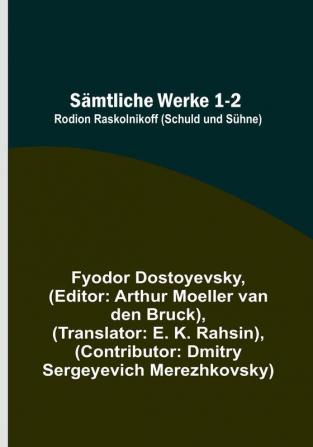 Sämtliche Werke 1-2
Rodion Raskolnikoff (Schuld und Sühne)

Fyodor Dostoyevsky, (Editor: Arthur Moeller van den Bruck), (Translator: E. K. Rahsin), (Contributor: Dmitry Sergeyevich Merezhkovsky)